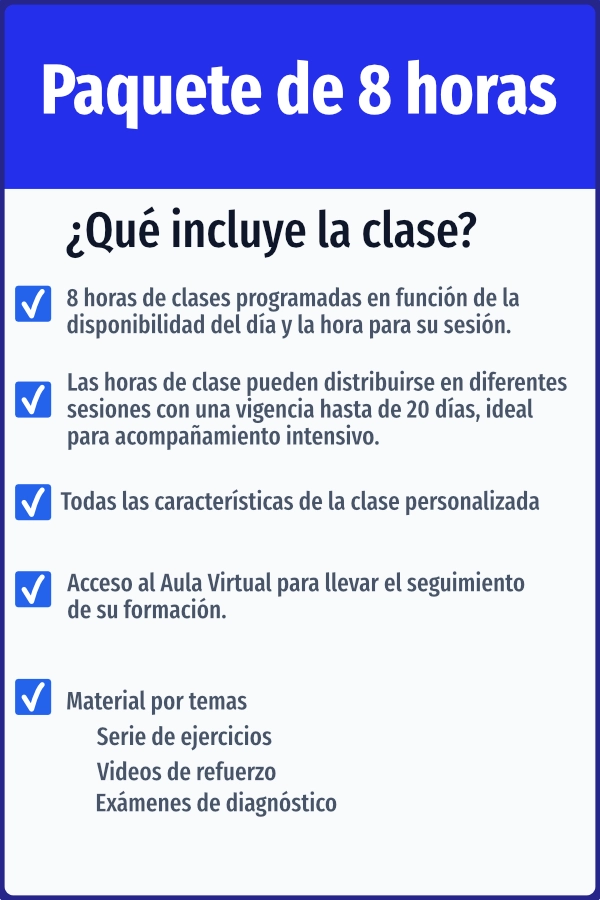 Paquete de 8 horas

¿Qué incluye la clase?

☑ 8 horas de clases programadas en función de la disponibilidad del día y la hora para su sesión.

☑ Las horas de clase pueden distribuirse en diferentes sesiones con una vigencia hasta de 20 días, ideal para acompañamiento intensivo.

☑ Todas las características de la clase personalizada

☑ Acceso al Aula Virtual para llevar el seguimiento de su formación.

☑ Material por temas
Serie de ejercicios
Videos de refuerzo
Exámenes de diagnóstico